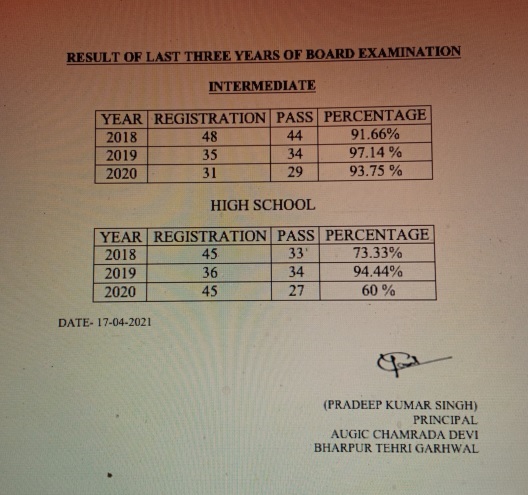 RESULT OF LAST THREE YEARS OF BOARD EXAMINATION

INTERMEDIATE

| YEAR | REGISTRATION | PASS | PERCENTAGE |
|---|---|---|---|
| 2018 | 48 | 44 | 91.66% |
| 2019 | 35 | 34 | 97.14 % |
| 2020 | 31 | 29 | 93.75 % |

HIGH SCHOOL

| YEAR | REGISTRATION | PASS | PERCENTAGE |
|---|---|---|---|
| 2018 | 45 | 33 | 73.33% |
| 2019 | 36 | 34 | 94.44% |
| 2020 | 45 | 27 | 60 % |

DATE- 17-04-2021

(PRADEEP KUMAR SINGH)
PRINCIPAL
AUGIC CHAMRADA DEVI
BHARPUR TEHRI GARHWAL